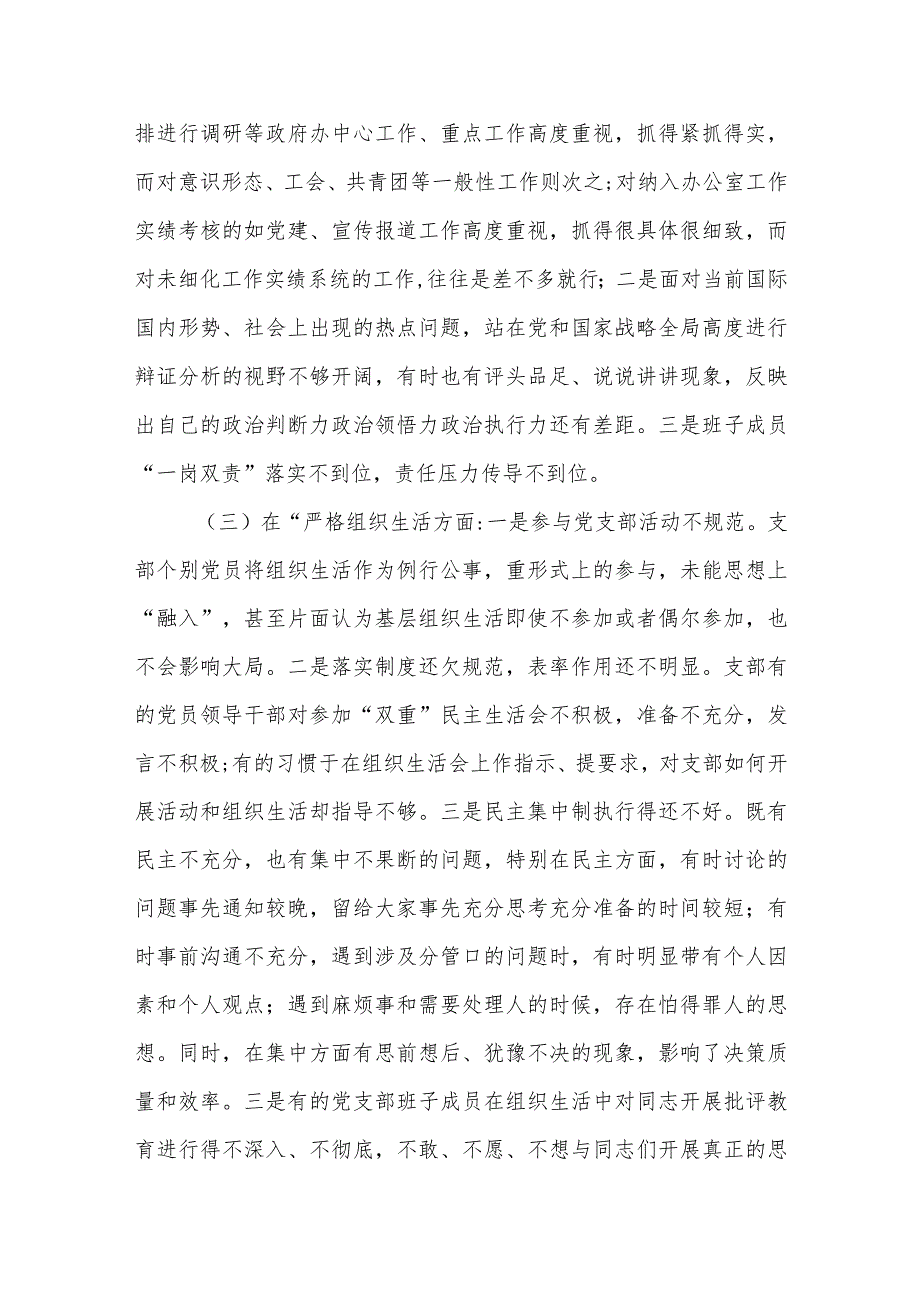 排进行调研等政府办中心工作、重点工作高度重视，抓得紧抓得实，而对意识形态、工会、共青团等一般性工作则次之;对纳入办公室工作实绩考核的如党建、宣传报道工作高度重视，抓得很具体很细致，而对未细化工作实绩系统的工作,往往是差不多就行；二是面对当前国际国内形势、社会上出现的热点问题，站在党和国家战略全局高度进行辩证分析的视野不够开阔，有时也有评头品足、说说讲讲现象，反映出自己的政治判断力政治领悟力政治执行力还有差距。三是班子成员“一岗双责”落实不到位，责任压力传导不到位。

（三）在“严格组织生活方面:一是参与党支部活动不规范。支部个别党员将组织生活作为例行公事，重形式上的参与，未能思想上“融入”，甚至片面认为基层组织生活即使不参加或者偶尔参加，也不会影响大局。二是落实制度还欠规范，表率作用还不明显。支部有的党员领导干部对参加“双重”民主生活会不积极，准备不充分，发言不积极;有的习惯于在组织生活会上作指示、提要求，对支部如何开展活动和组织生活却指导不够。三是民主集中制执行得还不好。既有民主不充分，也有集中不果断的问题，特别在民主方面，有时讨论的问题事先通知较晚，留给大家事先充分思考充分准备的时间较短；有时事前沟通不充分，遇到涉及分管口的问题时，有时明显带有个人因素和个人观点；遇到麻烦事和需要处理人的时候，存在怕得罪人的思想。同时，在集中方面有思前想后、犹豫不决的现象，影响了决策质量和效率。三是有的党支部班子成员在组织生活中对同志开展批评教育进行得不深入、不彻底，不敢、不愿、不想与同志们开展真正的思